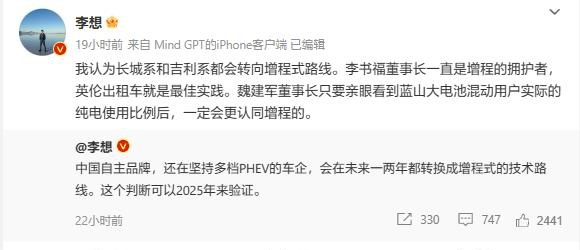 李想

19小时前 来自 Mind GPT的iPhone客户端 已编辑

我认为长城系和吉利系都会转向增程式路线。李书福董事长一直是增程的拥护者，英伦出租车就是最佳实践。魏建军董事长只要亲眼看到蓝山大电池混动用户实际的纯电使用比例后，一定会更认同增程的。

@李想

中国自主品牌，还在坚持多档PHEV的车企，会在未来一两年都转换成增程式的技术路线。这个判断可以2025年来验证。

22小时前

330 747 2441